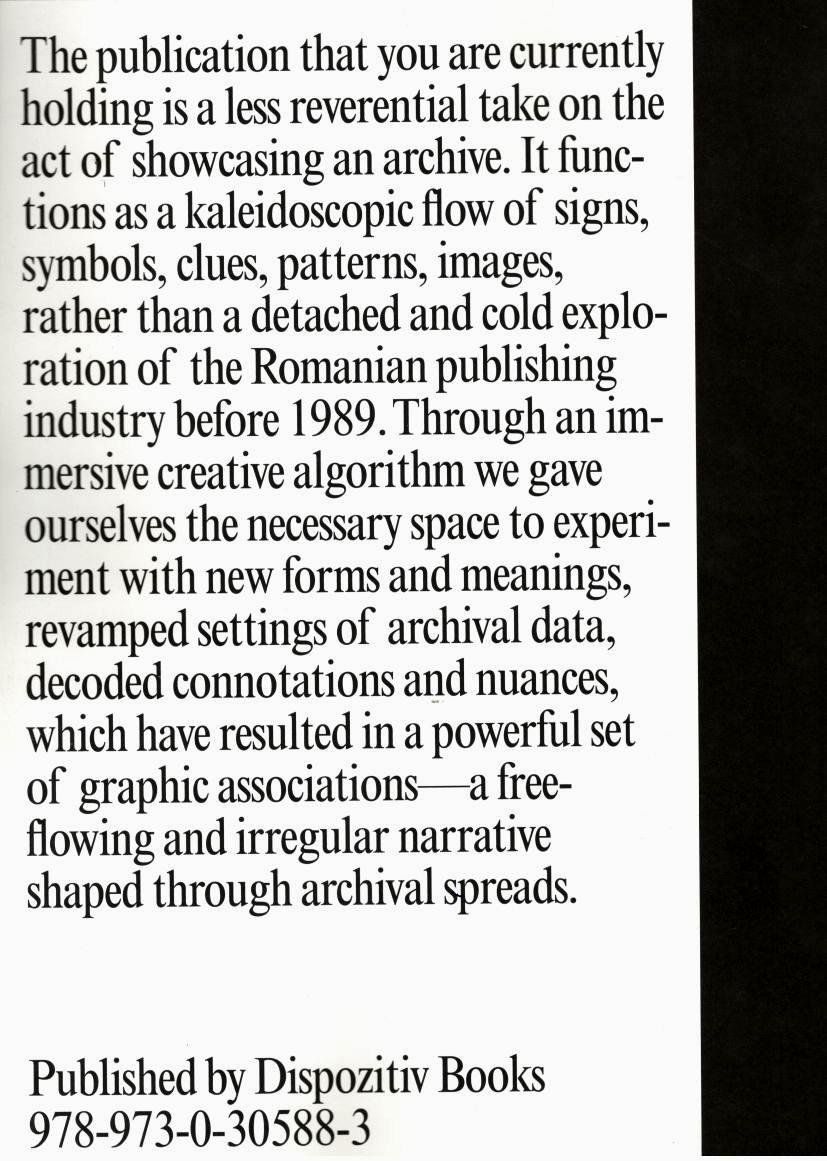 The publication that you are currently holding is a less reverential take on the act of showcasing an archive. It functions as a kaleidoscopic flow of signs, symbols, clues, patterns, images, rather than a detached and cold exploration of the Romanian publishing industry before 1989. Through an immersive creative algorithm we gave ourselves the necessary space to experiment with new forms and meanings, revamped settings of archival data, decoded connotations and nuances, which have resulted in a powerful set of graphic associations—a free-flowing and irregular narrative shaped through archival spreads.

Published by Dispozitiv Books
978-973-0-30588-3